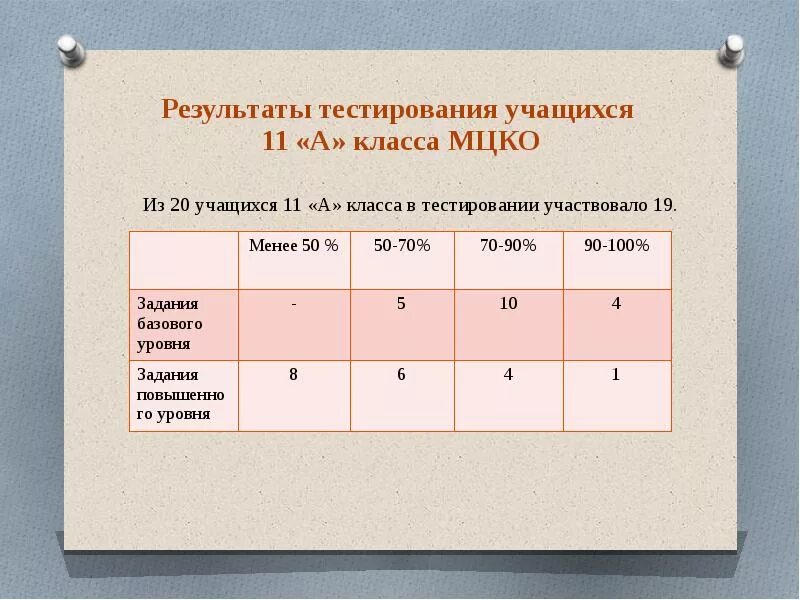 Результаты тестирования учащихся 11 «А» класса МЦКО

Из 20 учащихся 11 «А» класса в тестировании участвовало 19.

| | Менее 50 % | 50-70% | 70-90% | 90-100% |
|---|---|---|---|---|
| Задания базового уровня | - | 5 | 10 | 4 |
| Задания повышенного уровня | 8 | 6 | 4 | 1 |